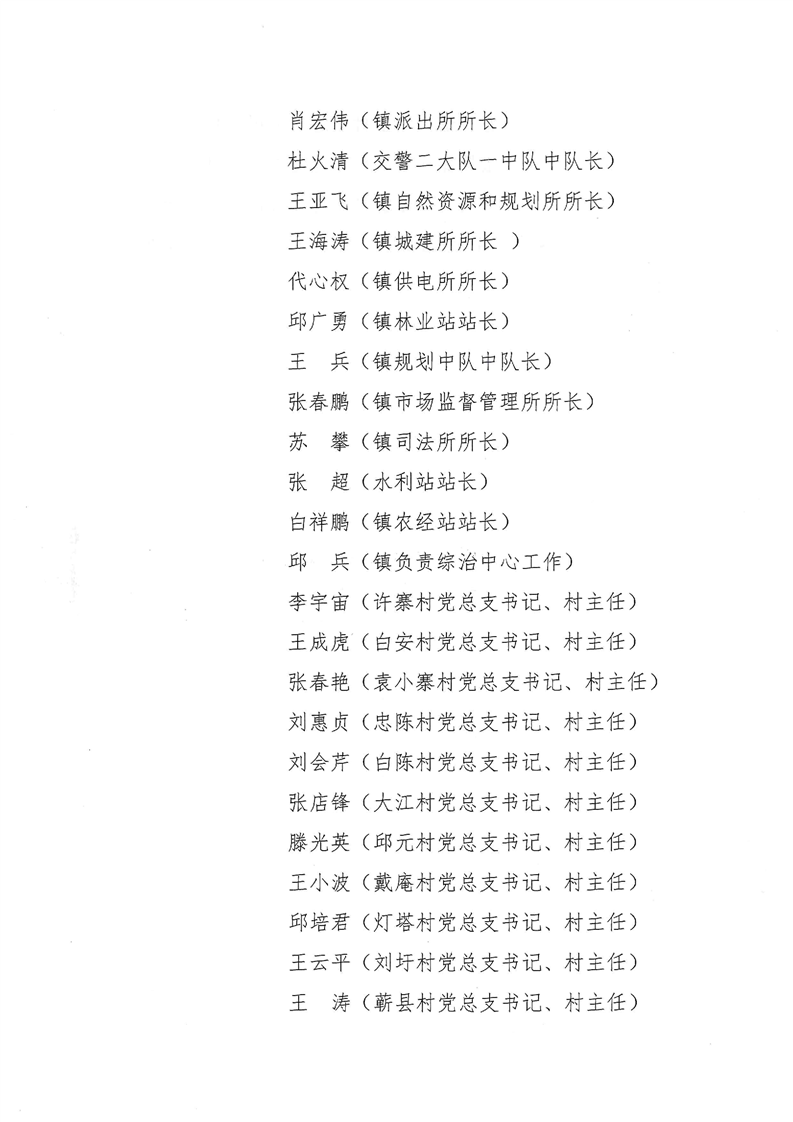 肖宏伟（镇派出所所长）
杜火清（交警二大队一中队中队长）
王亚飞（镇自然资源和规划所所长）
王海涛（镇城建所所长 ）
代心权（镇供电所所长）
邱广勇（镇林业站站长）
王　兵（镇规划中队中队长）
张春鹏（镇市场监督管理所所长）
苏　攀（镇司法所所长）
张　超（水利站站长）
白祥鹏（镇农经站站长）
邱　兵（镇负责综治中心工作）
李宇宙（许寨村党总支书记、村主任）
王成虎（白安村党总支书记、村主任）
张春艳（袁小寨村党总支书记、村主任）
刘惠贞（忠陈村党总支书记、村主任）
刘会芹（白陈村党总支书记、村主任）
张店锋（大江村党总支书记、村主任）
滕光英（邱元村党总支书记、村主任）
王小波（戴庵村党总支书记、村主任）
邱培君（灯塔村党总支书记、村主任）
王云平（刘圩村党总支书记、村主任）
王　涛（蕲县村党总支书记、村主任）